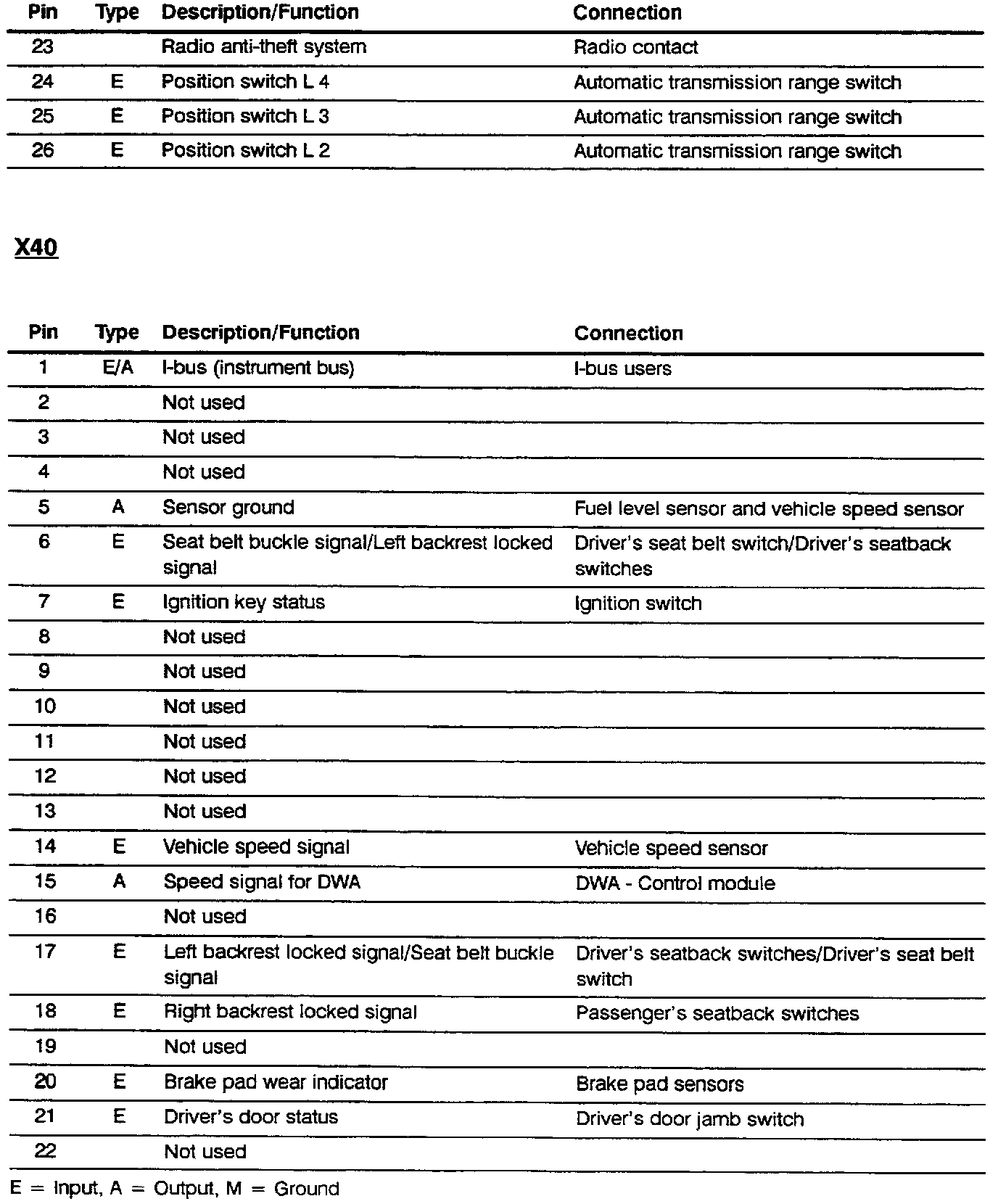 | Pin | Type | Description/Function | Connection |
|---|---|---|---|
| 23 | | Radio anti-theft system | Radio contact |
| 24 | E | Position switch L 4 | Automatic transmission range switch |
| 25 | E | Position switch L 3 | Automatic transmission range switch |
| 26 | E | Position switch L 2 | Automatic transmission range switch |

X40

| Pin | Type | Description/Function | Connection |
|---|---|---|---|
| 1 | E/A | I-bus (instrument bus) | I-bus users |
| 2 | | Not used | |
| 3 | | Not used | |
| 4 | | Not used | |
| 5 | A | Sensor ground | Fuel level sensor and vehicle speed sensor |
| 6 | E | Seat belt buckle signal/Left backrest locked signal | Driver's seat belt switch/Driver's seatback switches |
| 7 | E | Ignition key status | Ignition switch |
| 8 | | Not used | |
| 9 | | Not used | |
| 10 | | Not used | |
| 11 | | Not used | |
| 12 | | Not used | |
| 13 | | Not used | |
| 14 | E | Vehicle speed signal | Vehicle speed sensor |
| 15 | A | Speed signal for DWA | DWA - Control module |
| 16 | | Not used | |
| 17 | E | Left backrest locked signal/Seat belt buckle signal | Driver's seatback switches/Driver's seat belt switch |
| 18 | E | Right backrest locked signal | Passenger's seatback switches |
| 19 | | Not used | |
| 20 | E | Brake pad wear indicator | Brake pad sensors |
| 21 | E | Driver's door status | Driver's door jamb switch |
| 22 | | Not used | |

E = Input, A = Output, M = Ground